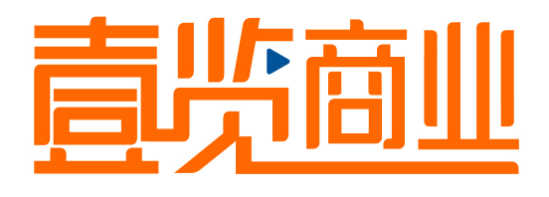 壹览商业